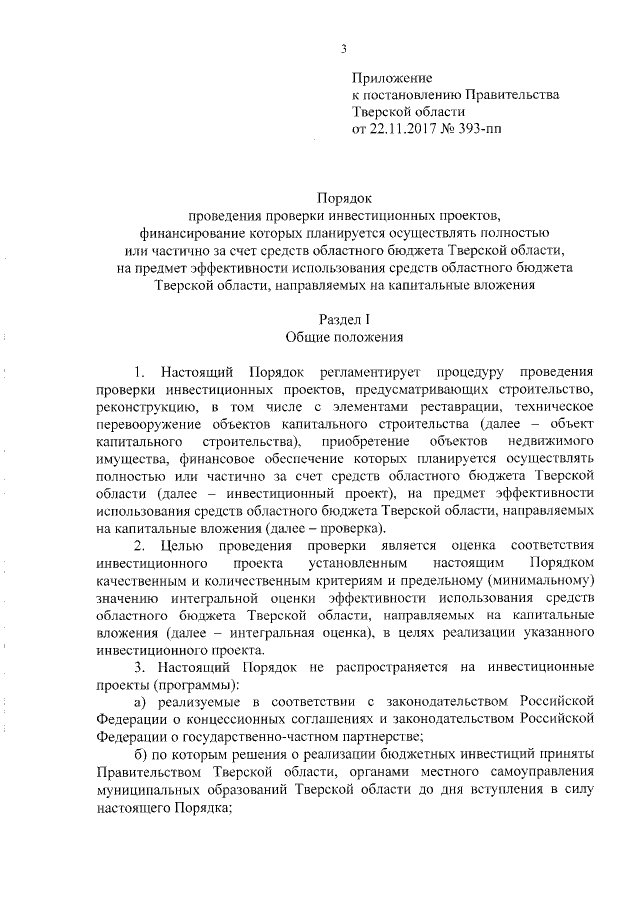 3

Приложение
к постановлению Правительства
Тверской области
от 22.11.2017 № 393-пп

Порядок
проведения проверки инвестиционных проектов, финансирование которых планируется осуществлять полностью или частично за счет средств областного бюджета Тверской области, на предмет эффективности использования средств областного бюджета Тверской области, направляемых на капитальные вложения

Раздел I
Общие положения

1. Настоящий Порядок регламентирует процедуру проведения проверки инвестиционных проектов, предусматривающих строительство, реконструкцию, в том числе с элементами реставрации, техническое перевооружение объектов капитального строительства (далее – объект капитального строительства), приобретение объектов недвижимого имущества, финансовое обеспечение которых планируется осуществлять полностью или частично за счет средств областного бюджета Тверской области (далее – инвестиционный проект), на предмет эффективности использования средств областного бюджета Тверской области, направляемых на капитальные вложения (далее – проверка).

2. Целью проведения проверки является оценка соответствия инвестиционного проекта установленным настоящим Порядком качественным и количественным критериям и предельному (минимальному) значению интегральной оценки эффективности использования средств областного бюджета Тверской области, направляемых на капитальные вложения (далее – интегральная оценка), в целях реализации указанного инвестиционного проекта.

3. Настоящий Порядок не распространяется на инвестиционные проекты (программы):

а) реализуемые в соответствии с законодательством Российской Федерации о концессионных соглашениях и законодательством Российской Федерации о государственно-частном партнерстве;

б) по которым решения о реализации бюджетных инвестиций приняты Правительством Тверской области, органами местного самоуправления муниципальных образований Тверской области до дня вступления в силу настоящего Порядка;